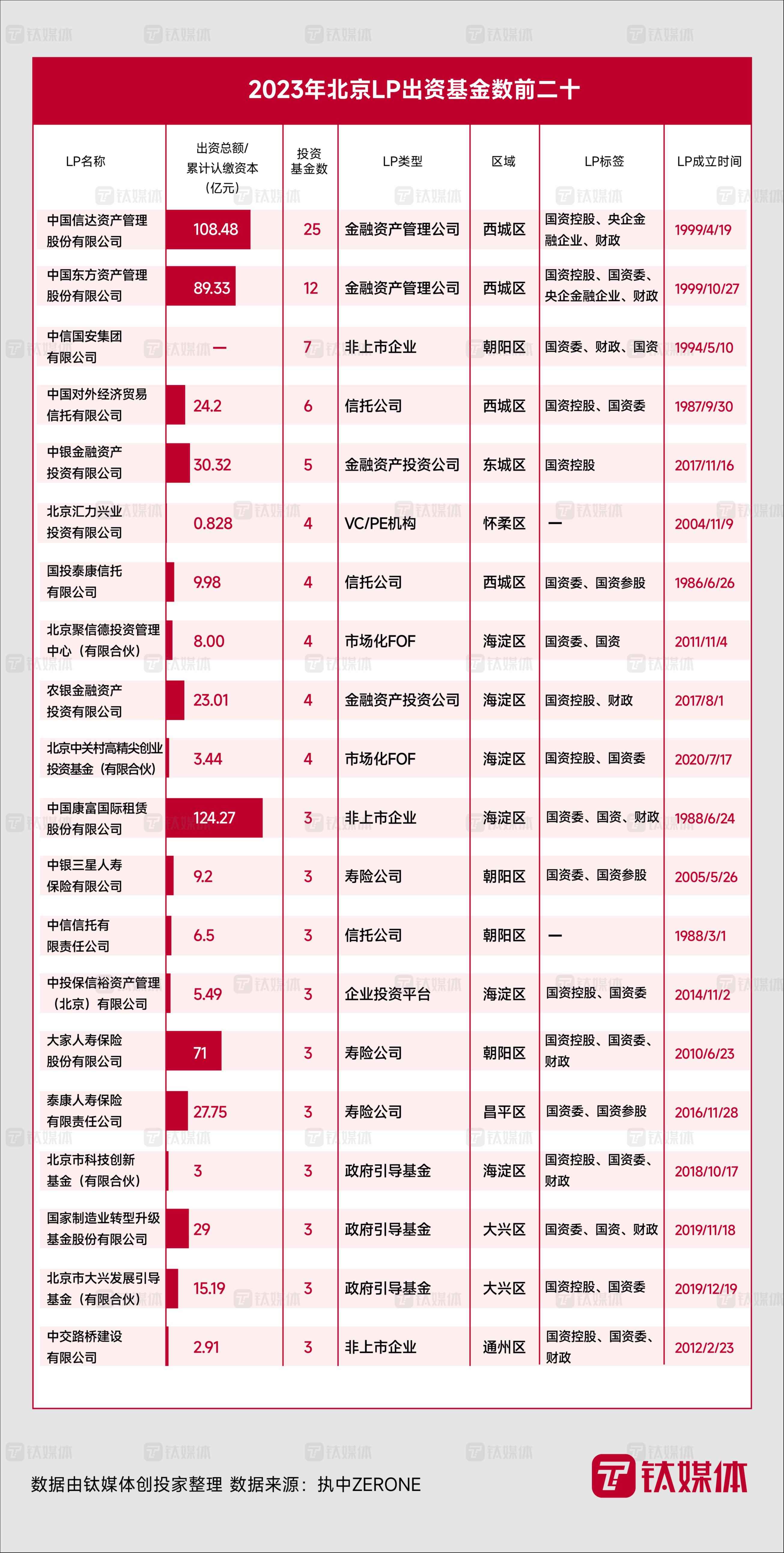 2023年北京LP出资基金数前二十

| LP名称 | 出资总额/累计认缴资本（亿元） | 投资基金数 | LP类型 | 区域 | LP标签 | LP成立时间 |
|---|---|---|---|---|---|---|
| 中国信达资产管理股份有限公司 | 108.48 | 25 | 金融资产管理公司 | 西城区 | 国资控股、央企金融企业、财政 | 1999/4/19 |
| 中国东方资产管理股份有限公司 | 89.33 | 12 | 金融资产管理公司 | 西城区 | 国资控股、国资委、央企金融企业、财政 | 1999/10/27 |
| 中信国安集团有限公司 | — | 7 | 非上市企业 | 朝阳区 | 国资委、财政、国资 | 1994/5/10 |
| 中国对外经济贸易信托有限公司 | 24.2 | 6 | 信托公司 | 西城区 | 国资控股、国资委 | 1987/9/30 |
| 中银金融资产投资有限公司 | 30.32 | 5 | 金融资产投资公司 | 东城区 | 国资控股 | 2017/11/16 |
| 北京汇力兴业投资有限公司 | 0.828 | 4 | VC/PE机构 | 怀柔区 | — | 2004/11/9 |
| 国投泰康信托有限公司 | 9.98 | 4 | 信托公司 | 西城区 | 国资委、国资参股 | 1986/6/26 |
| 北京聚信德投资管理中心（有限合伙） | 8.00 | 4 | 市场化FOF | 海淀区 | 国资委、国资 | 2011/11/4 |
| 农银金融资产投资有限公司 | 23.01 | 4 | 金融资产投资公司 | 海淀区 | 国资控股、财政 | 2017/8/1 |
| 北京中关村高精尖创业投资基金（有限合伙） | 3.44 | 4 | 市场化FOF | 海淀区 | 国资控股、国资委 | 2020/7/17 |
| 中国康富国际租赁股份有限公司 | 124.27 | 3 | 非上市企业 | 海淀区 | 国资委、国资、财政 | 1988/6/24 |
| 中银三星人寿保险有限公司 | 9.2 | 3 | 寿险公司 | 朝阳区 | 国资委、国资参股 | 2005/5/26 |
| 中信信托有限责任公司 | 6.5 | 3 | 信托公司 | 朝阳区 | — | 1988/3/1 |
| 中投保信裕资产管理（北京）有限公司 | 5.49 | 3 | 企业投资平台 | 海淀区 | 国资控股、国资委 | 2014/11/2 |
| 大家人寿保险股份有限公司 | 71 | 3 | 寿险公司 | 朝阳区 | 国资控股、国资委、财政 | 2010/6/23 |
| 泰康人寿保险有限责任公司 | 27.75 | 3 | 寿险公司 | 昌平区 | 国资委、国资参股 | 2016/11/28 |
| 北京市科技创新基金（有限合伙） | 3 | 3 | 政府引导基金 | 海淀区 | 国资控股、国资委、财政 | 2018/10/17 |
| 国家制造业转型升级基金股份有限公司 | 29 | 3 | 政府引导基金 | 大兴区 | 国资委、国资、财政 | 2019/11/18 |
| 北京市大兴发展引导基金（有限合伙） | 15.19 | 3 | 政府引导基金 | 大兴区 | 国资控股、国资委 | 2019/12/19 |
| 中交路桥建设有限公司 | 2.91 | 3 | 非上市企业 | 通州区 | 国资控股、国资委、财政 | 2012/2/23 |

数据由钛媒体创投家整理 数据来源：执中ZERONE

钛媒体